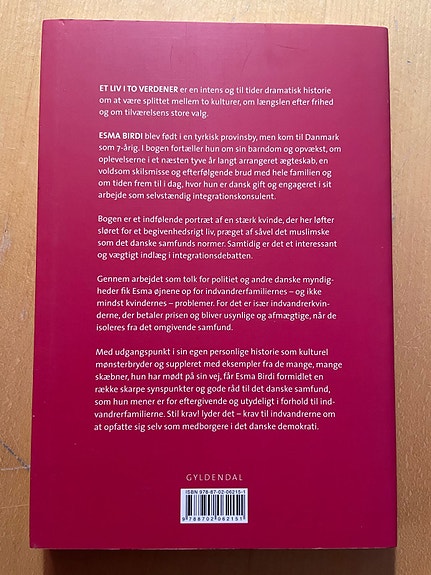 ET LIV I TO VERDENER er en intens og til tider dramatisk historie om at være splittet mellem to kulturer, om længslen efter frihed og om tilværelsens store valg.

ESMA BIRDI blev født i en tyrkisk provinsby, men kom til Danmark som 7-årig. I bogen fortæller hun om sin barndom og opvækst, om oplevelserne i et næsten tyve år langt arrangeret ægteskab, en voldsom skilsmisse og efterfølgende brud med hele familien og om tiden frem til i dag, hvor hun er dansk gift og engageret i sit arbejde som selvstændig integrationskonsulent.

Bogen er et indfølende portræt af en stærk kvinde, der her løfter sløret for et begivenhedsrigt liv, præget af såvel det muslimske som det danske samfunds normer. Samtidig er det et interessant og vægtigt indlæg i integrationsdebatten.

Gennem arbejdet som tolk for politiet og andre danske myndigheder fik Esma øjnene op for indvandrerfamiliernes – og ikke mindst kvindernes – problemer. For det er især indvandrerkvinderne, der betaler prisen og bliver usynlige og afmægtige, når de isoleres fra det omgivende samfund.

Med udgangspunkt i sin egen personlige historie som kulturel mønsterbryder og suppleret med eksempler fra de mange, mange skæbner, hun har mødt på sin vej, får Esma Birdi formidlet en række skarpe synspunkter og gode råd til det danske samfund, som hun mener er for eftergivende og utydeligt i forhold til indvandrerfamilierne. Stil krav! lyder det – krav til indvandrerne om at opfatte sig selv som medborgere i det danske demokrati.

GYLDENDAL

ISBN 978-87-02-06215-1

9 788702 062151